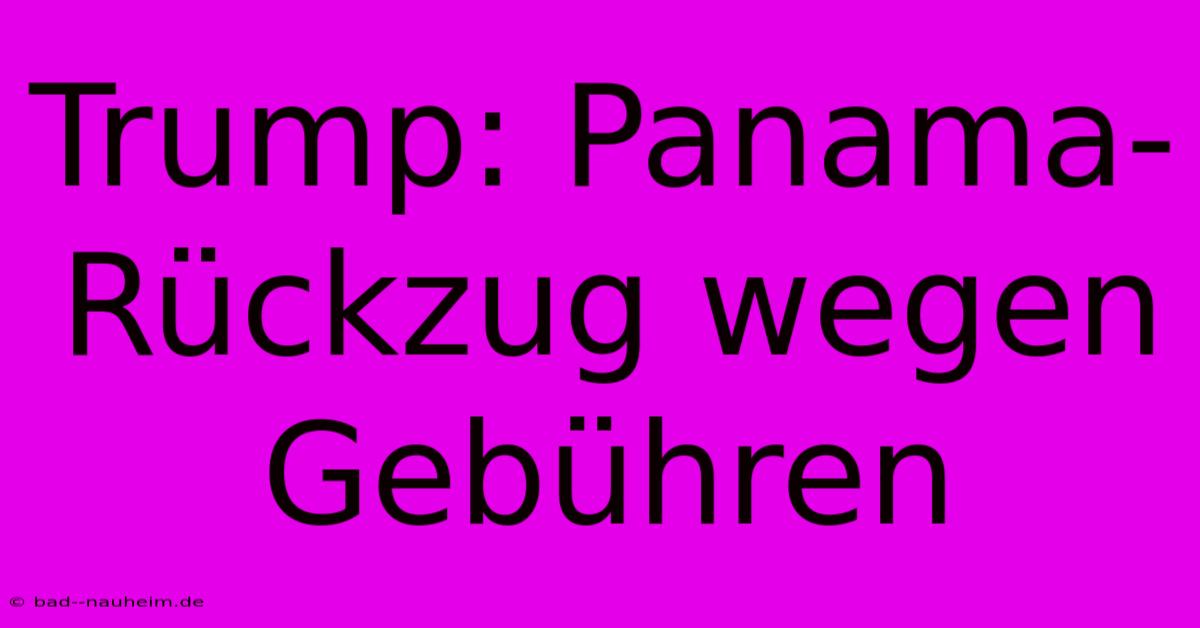 Trump: Panama-Rückzug wegen Gebühren

© bad--nauheim.de